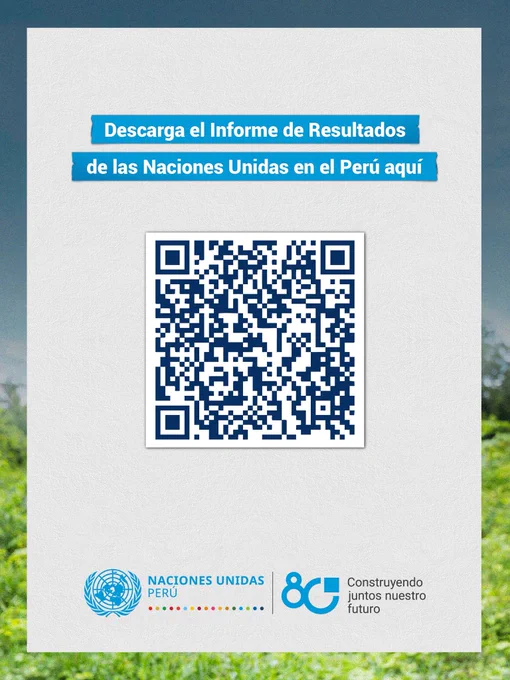 Descarga el Informe de Resultados
de las Naciones Unidas en el Perú aquí

NACIONES UNIDAS
PERÚ

80

Construyendo
juntos nuestro
futuro